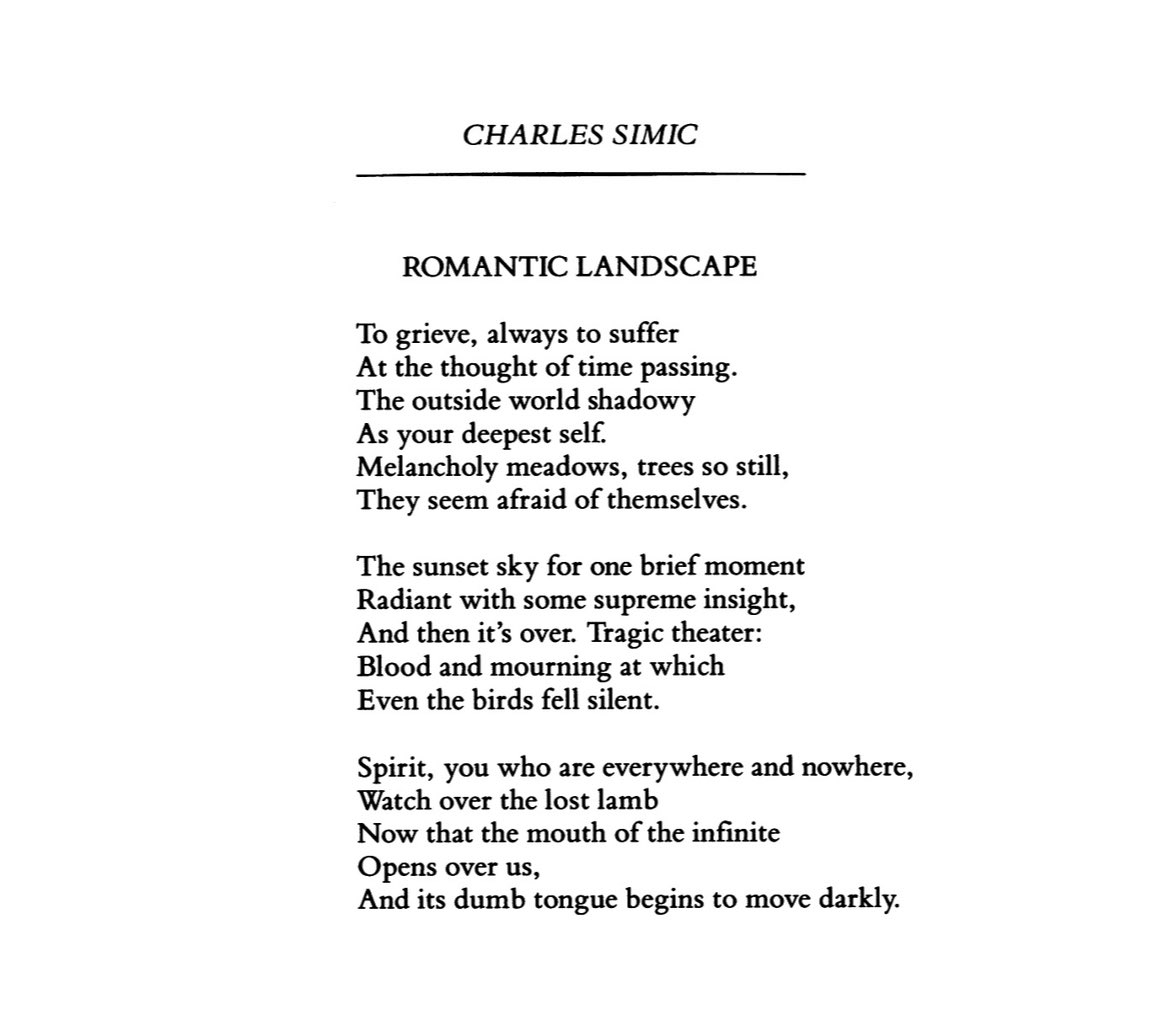 CHARLES SIMIC

ROMANTIC LANDSCAPE

To grieve, always to suffer
At the thought of time passing.
The outside world shadowy
As your deepest self.
Melancholy meadows, trees so still,
They seem afraid of themselves.

The sunset sky for one brief moment
Radiant with some supreme insight,
And then it's over. Tragic theater:
Blood and mourning at which
Even the birds fell silent.

Spirit, you who are everywhere and nowhere,
Watch over the lost lamb
Now that the mouth of the infinite
Opens over us,
And its dumb tongue begins to move darkly.